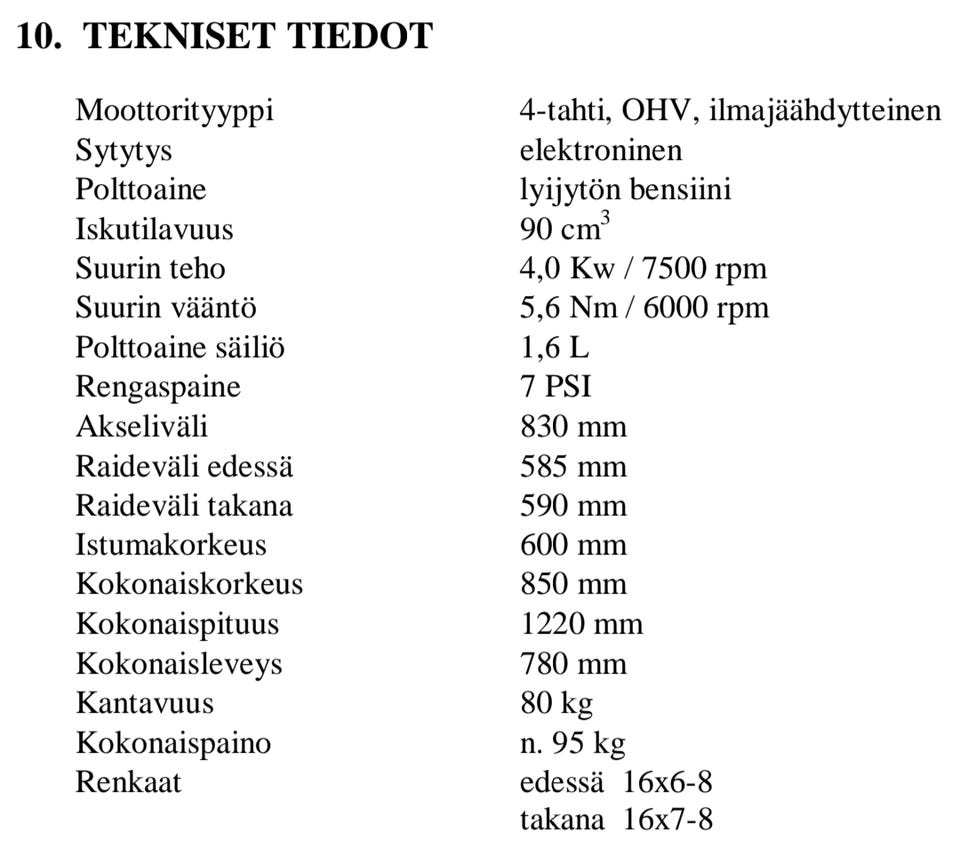 10. TEKNISET TIEDOT

Moottorityyppi 4-tahti, OHV, ilmajäähdytteinen
Sytytys elektroninen
Polttoaine lyijytön bensiini
Iskutilavuus 90 $cm^3$
Suurin teho 4,0 Kw / 7500 rpm
Suurin vääntö 5,6 Nm / 6000 rpm
Polttoaine säiliö 1,6 L
Rengaspaine 7 PSI
Akseliväli 830 mm
Raideväli edessä 585 mm
Raideväli takana 590 mm
Istumakorkeus 600 mm
Kokonaiskorkeus 850 mm
Kokonaispituus 1220 mm
Kokonaisleveys 780 mm
Kantavuus 80 kg
Kokonaispaino n. 95 kg
Renkaat edessä 16x6-8
takana 16x7-8